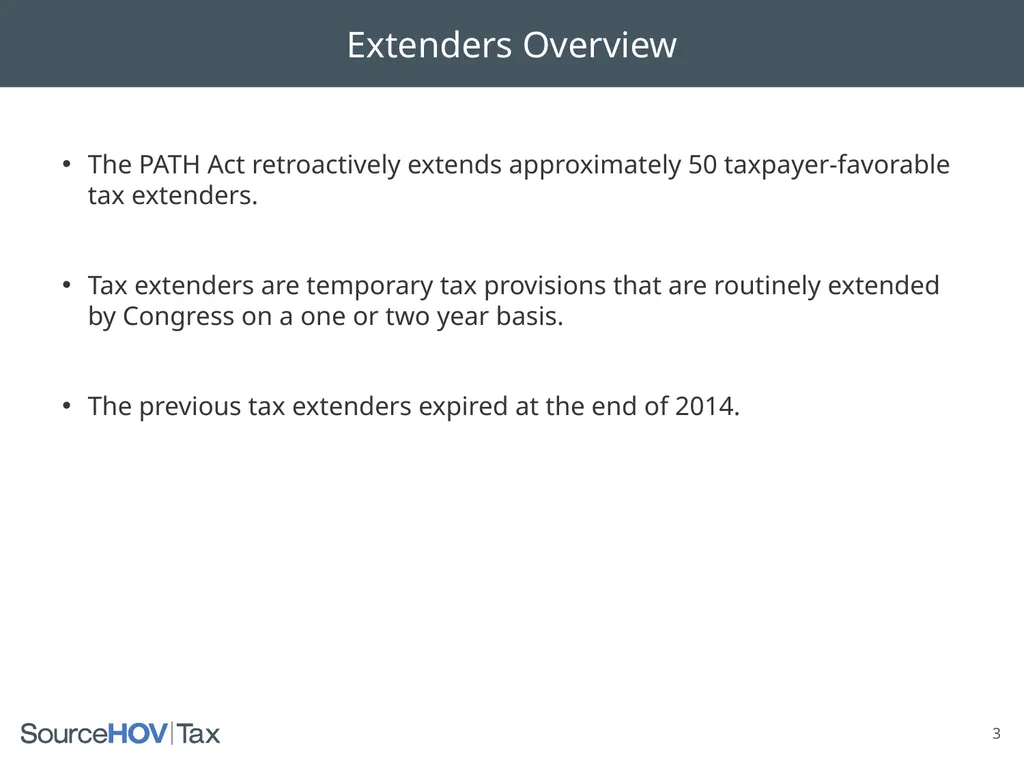 Extenders Overview

• The PATH Act retroactively extends approximately 50 taxpayer-favorable tax extenders.

• Tax extenders are temporary tax provisions that are routinely extended by Congress on a one or two year basis.

• The previous tax extenders expired at the end of 2014.

SourceHOV|Tax

3